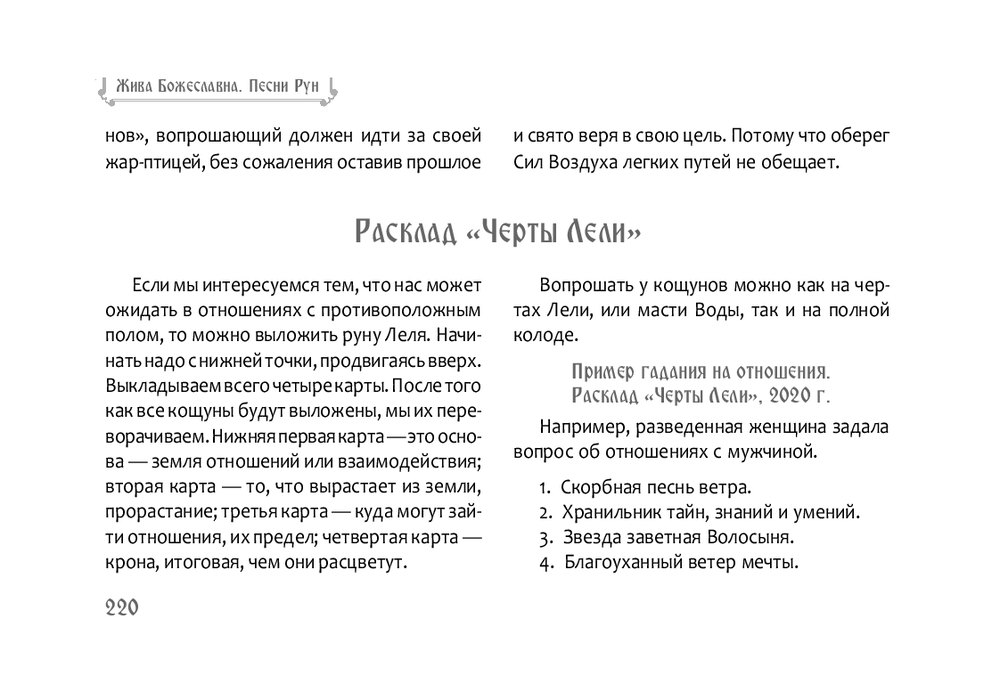 Жива Божеславна. Песни Рун

нов», вопрошающий должен идти за своей жар-птицей, без сожаления оставив прошлое

и свято веря в свою цель. Потому что оберег Сил Воздуха легких путей не обещает.

Расклад «Черты Лели»

Если мы интересуемся тем, что нас может ожидать в отношениях с противоположным полом, то можно выложить руну Леля. Начинать надо с нижней точки, продвигаясь вверх. Выкладываем всего четыре карты. После того как все кощуны будут выложены, мы их переворачиваем. Нижняя первая карта — это основа — земля отношений или взаимодействия; вторая карта — то, что вырастает из земли, прорастание; третья карта — куда могут зайти отношения, их предел; четвертая карта — крона, итоговая, чем они расцветут.

Вопрошать у кощунов можно как на чертах Лели, или масти Воды, так и на полной колоде.

Пример гадания на отношения. Расклад «Черты Лели», 2020 г.

Например, разведенная женщина задала вопрос об отношениях с мужчиной.

1. Скорбная песнь ветра.
2. Хранильник тайн, знаний и умений.
3. Звезда заветная Волосыня.
4. Благоуханный ветер мечты.

220